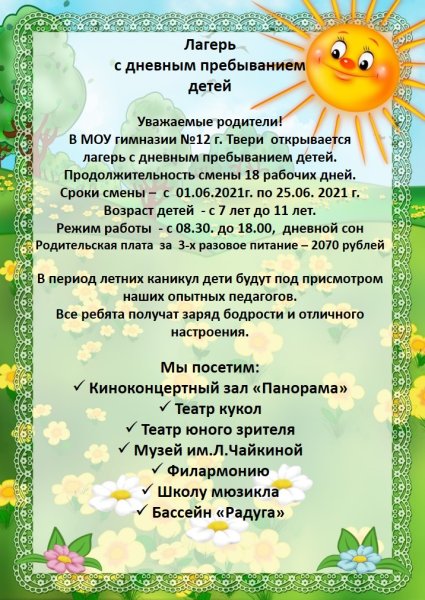 Лагерь
с дневным пребыванием
детей

Уважаемые родители!
В МОУ гимназии №12 г. Твери открывается лагерь с дневным пребыванием детей.
Продолжительность смены 18 рабочих дней.
Сроки смены – с 01.06.2021г. по 25.06. 2021 г.
Возраст детей - с 7 лет до 11 лет.
Режим работы - с 08.30. до 18.00, дневной сон
Родительская плата за 3-х разовое питание – 2070 рублей

В период летних каникул дети будут под присмотром наших опытных педагогов.
Все ребята получат заряд бодрости и отличного настроения.

Мы посетим:
✓ Киноконцертный зал «Панорама»
✓ Театр кукол
✓ Театр юного зрителя
✓ Музей им.Л.Чайкиной
✓ Филармонию
✓ Школу мюзикла
✓ Бассейн «Радуга»